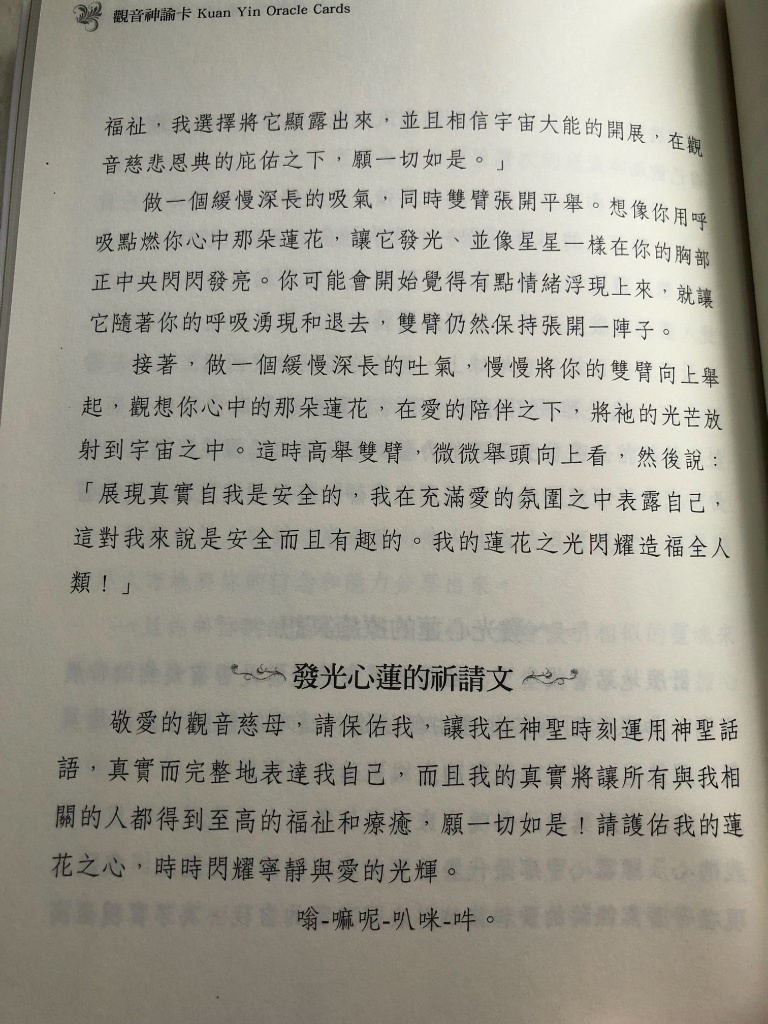 觀音神諭卡 Kuan Yin Oracle Cards

福祉，我選擇將它顯露出來，並且相信宇宙大能的開展，在觀音慈悲恩典的庇佑之下，願一切如是。」

做一個緩慢深長的吸氣，同時雙臂張開平舉。想像你用呼吸點燃你心中那朵蓮花，讓它發光、並像星星一樣在你的胸部正中央閃閃發亮。你可能會開始覺得有點情緒浮現上來，就讓它隨著你的呼吸湧現和退去，雙臂仍然保持張開一陣子。

接著，做一個緩慢深長的吐氣，慢慢將你的雙臂向上舉起，觀想你心中的那朵蓮花，在愛的陪伴之下，將祂的光芒放射到宇宙之中。這時高舉雙臂，微微舉頭向上看，然後說：「展現真實自我是安全的，我在充滿愛的氛圍之中表露自己，這對我來說是安全而且有趣的。我的蓮花之光閃耀造福全人類！」

發光心蓮的祈請文

敬愛的觀音慈母，請保佑我，讓我在神聖時刻運用神聖話語，真實而完整地表達我自己，而且我的真實將讓所有與我相關的人都得到至高的福祉和療癒，願一切如是！請護佑我的蓮花之心，時時閃耀寧靜與愛的光輝。

嗡-嘛呢-叭咪-吽。